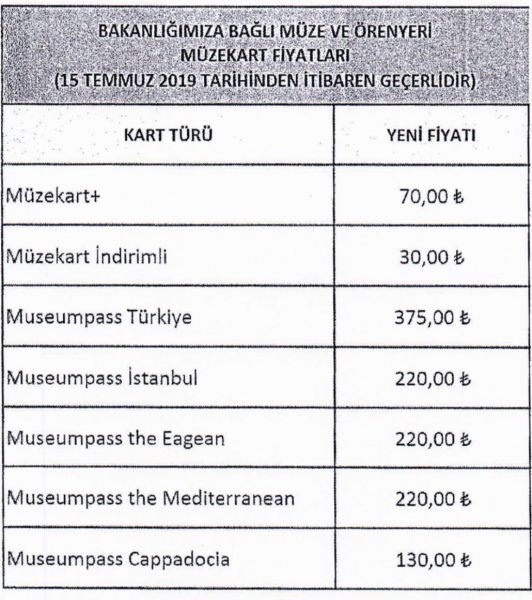 BAKANLIĞIMIZA BAĞLI MÜZE VE ÖRENYERİ MÜZEKART FİYATLARI (15 TEMMUZ 2019 TARİHİNDEN İTİBAREN GEÇERLİDİR)

| KART TÜRÜ | YENİ FİYATI |
|---|---|
| Müzekart+ | 70,00 ₺ |
| Müzekart İndirimli | 30,00 ₺ |
| Museumpass Türkiye | 375,00 ₺ |
| Museumpass İstanbul | 220,00 ₺ |
| Museumpass the Eagean | 220,00 ₺ |
| Museumpass the Mediterranean | 220,00 ₺ |
| Museumpass Cappadocia | 130,00 ₺ |